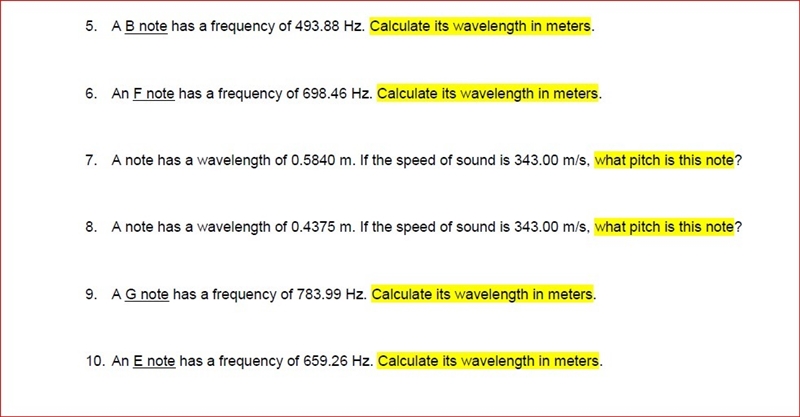 5. A B note has a frequency of 493.88 Hz. Calculate its wavelength in meters.

6. An F note has a frequency of 698.46 Hz. Calculate its wavelength in meters.

7. A note has a wavelength of 0.5840 m. If the speed of sound is 343.00 m/s, what pitch is this note?

8. A note has a wavelength of 0.4375 m. If the speed of sound is 343.00 m/s, what pitch is this note?

9. A G note has a frequency of 783.99 Hz. Calculate its wavelength in meters.

10. An E note has a frequency of 659.26 Hz. Calculate its wavelength in meters.